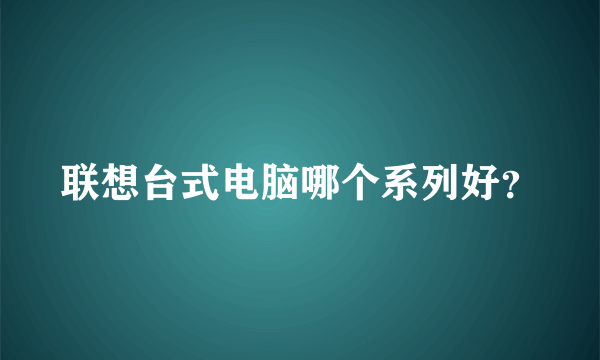 联想台式电脑哪个系列好?